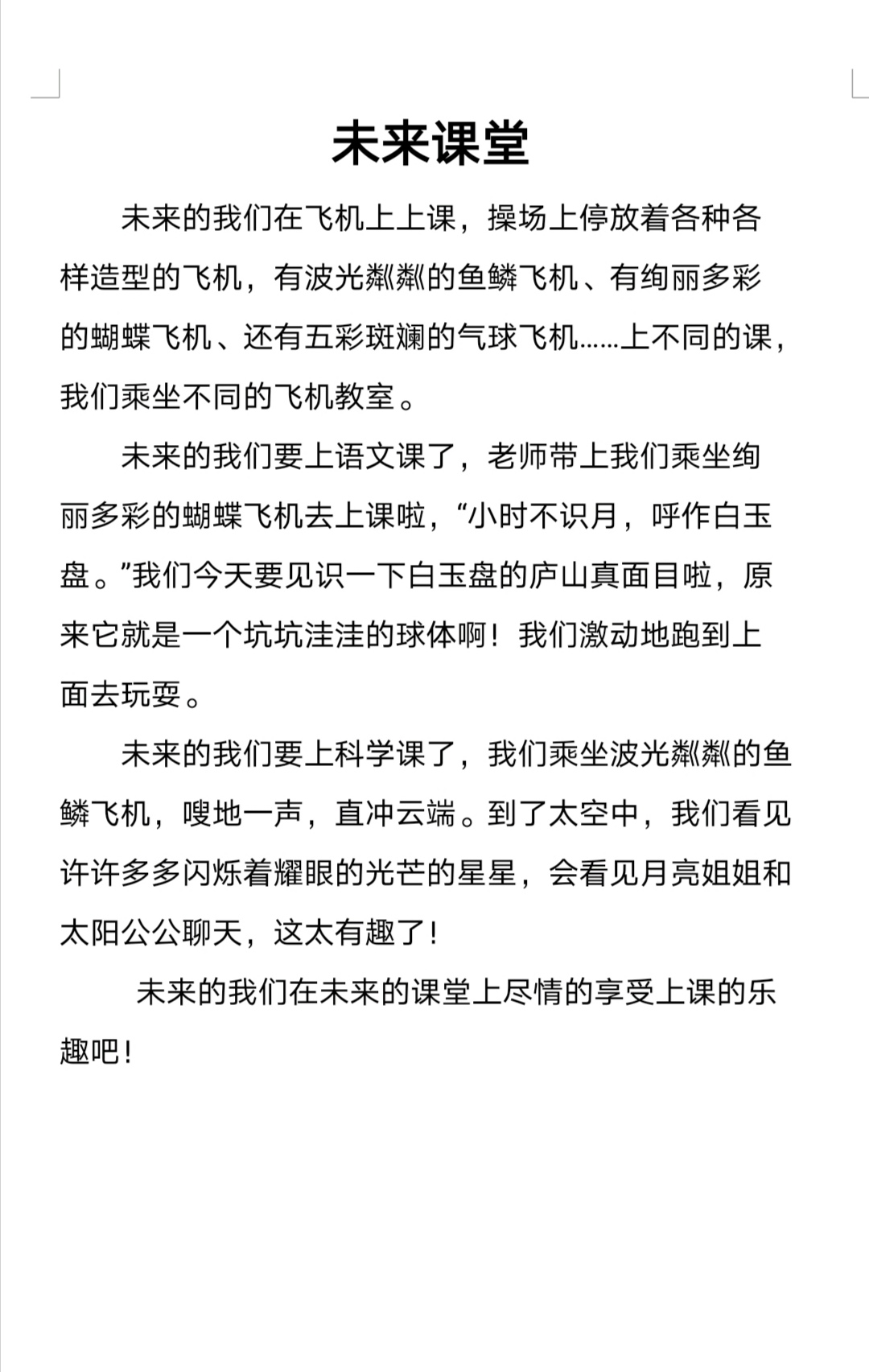 未来课堂

未来的我们在飞机上上课，操场上停放着各种各样造型的飞机，有波光粼粼的鱼鳞飞机、有绚丽多彩的蝴蝶飞机、还有五彩斑斓的气球飞机……上不同的课，我们乘坐不同的飞机教室。

未来的我们要上语文课了，老师带上我们乘坐绚丽多彩的蝴蝶飞机去上课啦，“小时不识月，呼作白玉盘。”我们今天要见识一下白玉盘的庐山真面目啦，原来它就是一个坑坑洼洼的球体啊！我们激动地跑到上面去玩耍。

未来的我们要上科学课了，我们乘坐波光粼粼的鱼鳞飞机，嗖地一声，直冲云端。到了太空中，我们看见许许多多闪烁着耀眼的光芒的星星，会看见月亮姐姐和太阳公公聊天，这太有趣了！

未来的我们在未来的课堂上尽情的享受上课的乐趣吧！